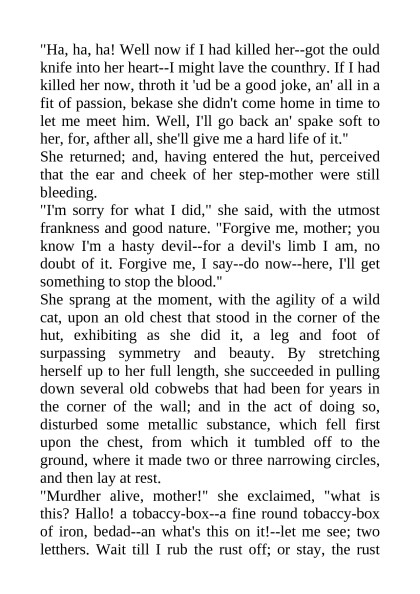 "Ha, ha, ha! Well now if I had killed her--got the ould knife into her heart--I might lave the counthry. If I had killed her now, throth it 'ud be a good joke, an' all in a fit of passion, bekase she didn't come home in time to let me meet him. Well, I'll go back an' spake soft to her, for, afther all, she'll give me a hard life of it."

She returned; and, having entered the hut, perceived that the ear and cheek of her step-mother were still bleeding.

"I'm sorry for what I did," she said, with the utmost frankness and good nature. "Forgive me, mother; you know I'm a hasty devil--for a devil's limb I am, no doubt of it. Forgive me, I say--do now--here, I'll get something to stop the blood."

She sprang at the moment, with the agility of a wild cat, upon an old chest that stood in the corner of the hut, exhibiting as she did it, a leg and foot of surpassing symmetry and beauty. By stretching herself up to her full length, she succeeded in pulling down several old cobwebs that had been for years in the corner of the wall; and in the act of doing so, disturbed some metallic substance, which fell first upon the chest, from which it tumbled off to the ground, where it made two or three narrowing circles, and then lay at rest.

"Murdher alive, mother!" she exclaimed, "what is this? Hallo! a tobaccy-box--a fine round tobaccy-box of iron, bedad--an what's this on it!--let me see; two letthers. Wait till I rub the rust off; or stay, the rust